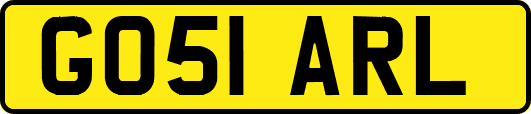 GO51 ARL